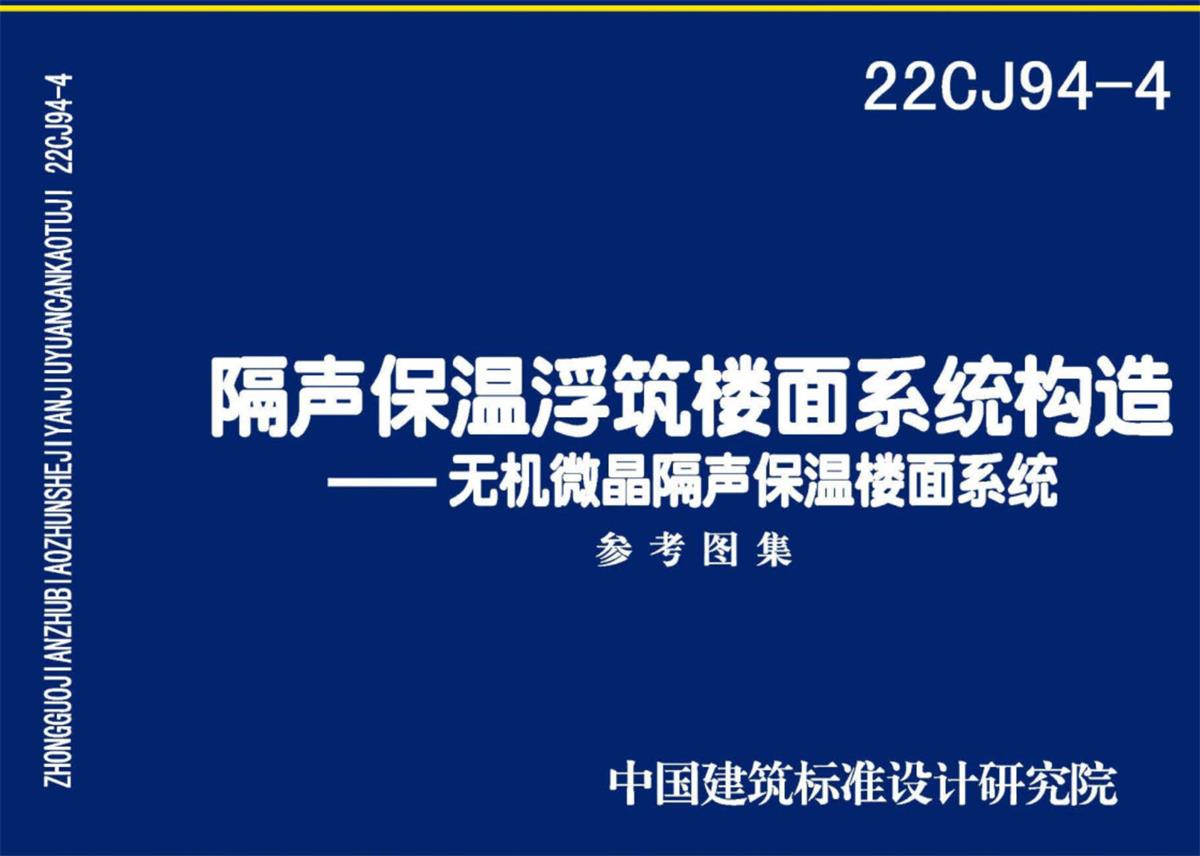 ZHONGGUOJIANZHUBIAOZHUNSHEJIYANJIUYUANCANKAOTUJI 22CJ94-4

22CJ94-4

隔声保温浮筑楼面系统构造
—— 无机微晶隔声保温楼面系统

参考图集

中国建筑标准设计研究院